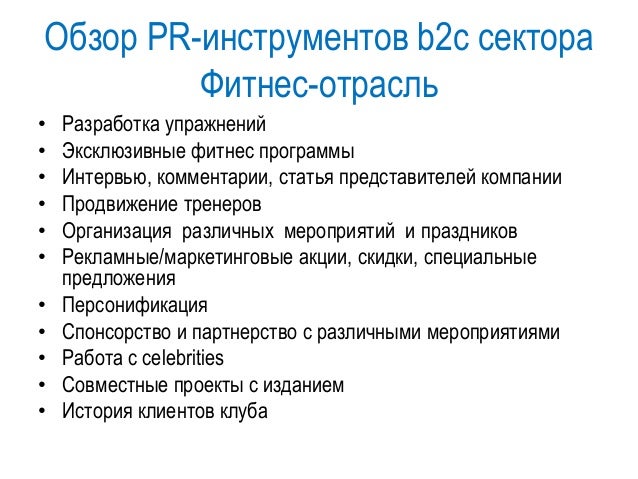 Обзор PR-инструментов b2c сектора
Фитнес-отрасль

• Разработка упражнений
• Эксклюзивные фитнес программы
• Интервью, комментарии, статья представителей компании
• Продвижение тренеров
• Организация различных мероприятий и праздников
• Рекламные/маркетинговые акции, скидки, специальные предложения
• Персонификация
• Спонсорство и партнерство с различными мероприятиями
• Работа с celebrities
• Совместные проекты с изданием
• История клиентов клуба